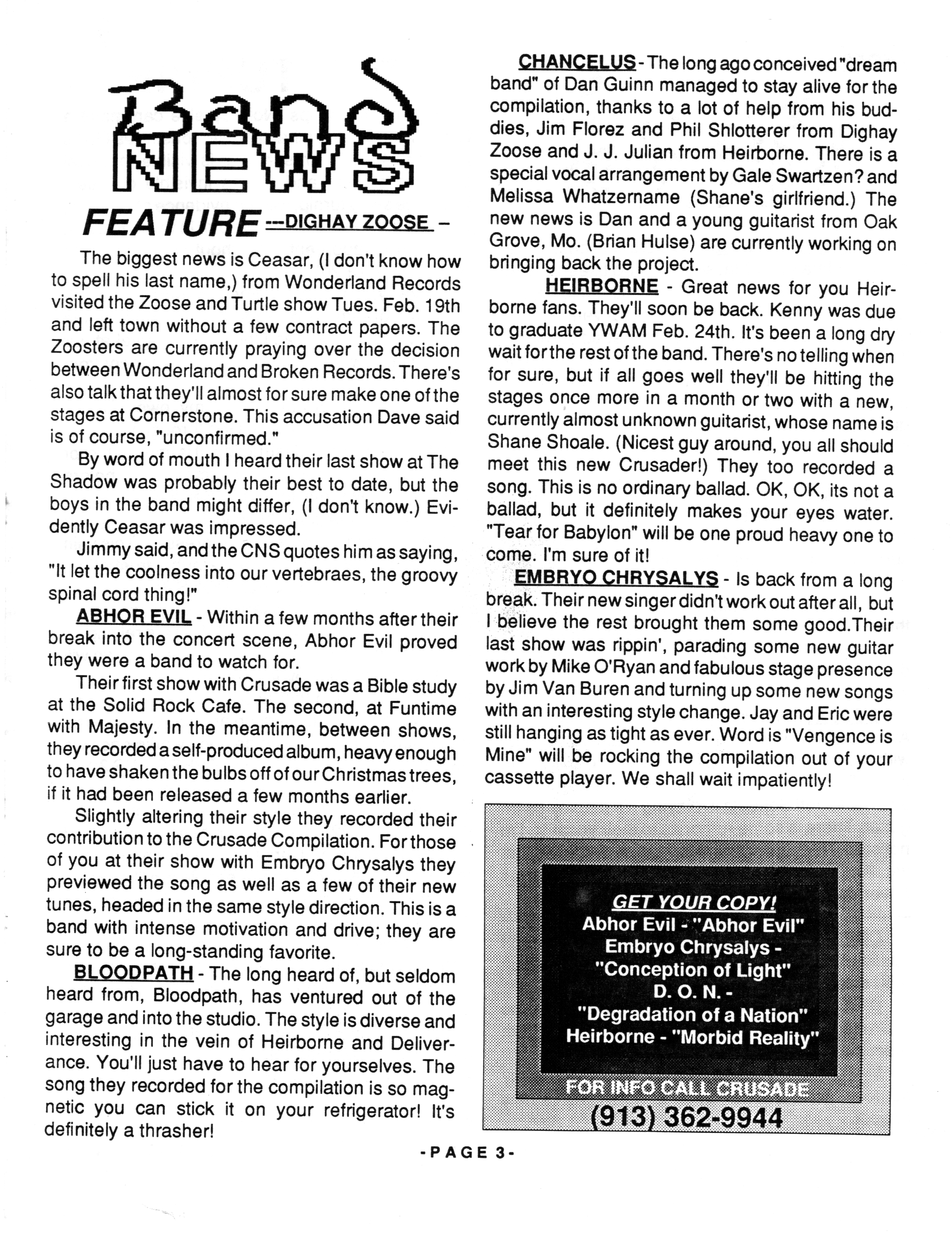 Band NEWS

FEATURE ---DIGHAY ZOOSE –

The biggest news is Ceasar, (I don't know how to spell his last name,) from Wonderland Records visited the Zoose and Turtle show Tues. Feb. 19th and left town without a few contract papers. The Zoosters are currently praying over the decision between Wonderland and Broken Records. There's also talk that they'll almost for sure make one of the stages at Cornerstone. This accusation Dave said is of course, "unconfirmed."

By word of mouth I heard their last show at The Shadow was probably their best to date, but the boys in the band might differ, (I don't know.) Evidently Ceasar was impressed.

Jimmy said, and the CNS quotes him as saying, "It let the coolness into our vertebraes, the groovy spinal cord thing!"

ABHOR EVIL - Within a few months after their break into the concert scene, Abhor Evil proved they were a band to watch for.

Their first show with Crusade was a Bible study at the Solid Rock Cafe. The second, at Funtime with Majesty. In the meantime, between shows, they recorded a self-produced album, heavy enough to have shaken the bulbs off of our Christmas trees, if it had been released a few months earlier.

Slightly altering their style they recorded their contribution to the Crusade Compilation. For those of you at their show with Embryo Chrysalys they previewed the song as well as a few of their new tunes, headed in the same style direction. This is a band with intense motivation and drive; they are sure to be a long-standing favorite.

BLOODPATH - The long heard of, but seldom heard from, Bloodpath, has ventured out of the garage and into the studio. The style is diverse and interesting in the vein of Heirborne and Deliverance. You'll just have to hear for yourselves. The song they recorded for the compilation is so magnetic you can stick it on your refrigerator! It's definitely a thrasher!

CHANCELUS - The long ago conceived "dream band" of Dan Guinn managed to stay alive for the compilation, thanks to a lot of help from his buddies, Jim Florez and Phil Shlotterer from Dighay Zoose and J. J. Julian from Heirborne. There is a special vocal arrangement by Gale Swartzen? and Melissa Whatzername (Shane's girlfriend.) The new news is Dan and a young guitarist from Oak Grove, Mo. (Brian Hulse) are currently working on bringing back the project.

HEIRBORNE - Great news for you Heirborne fans. They'll soon be back. Kenny was due to graduate YWAM Feb. 24th. It's been a long dry wait for the rest of the band. There's no telling when for sure, but if all goes well they'll be hitting the stages once more in a month or two with a new, currently almost unknown guitarist, whose name is Shane Shoale. (Nicest guy around, you all should meet this new Crusader!) They too recorded a song. This is no ordinary ballad. OK, OK, its not a ballad, but it definitely makes your eyes water. "Tear for Babylon" will be one proud heavy one to come. I'm sure of it!

EMBRYO CHRYSALYS - Is back from a long break. Their new singer didn't work out after all, but I believe the rest brought them some good.Their last show was rippin', parading some new guitar work by Mike O'Ryan and fabulous stage presence by Jim Van Buren and turning up some new songs with an interesting style change. Jay and Eric were still hanging as tight as ever. Word is "Vengence is Mine" will be rocking the compilation out of your cassette player. We shall wait impatiently!

GET YOUR COPY!
Abhor Evil - "Abhor Evil"
Embryo Chrysalys - "Conception of Light"
D. O. N. - "Degradation of a Nation"
Heirborne - "Morbid Reality"
FOR INFO CALL CRUSADE
(913) 362-9944

-PAGE 3-